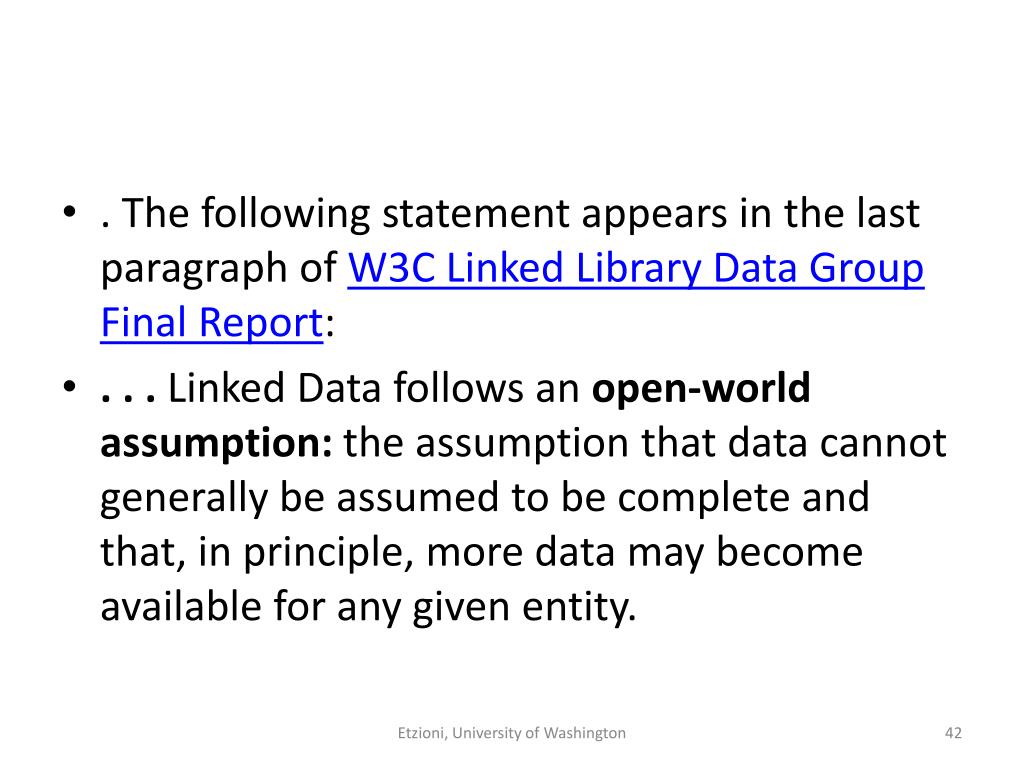 • . The following statement appears in the last paragraph of W3C Linked Library Data Group Final Report:

• . . . Linked Data follows an open-world assumption: the assumption that data cannot generally be assumed to be complete and that, in principle, more data may become available for any given entity.

Etzioni, University of Washington

42